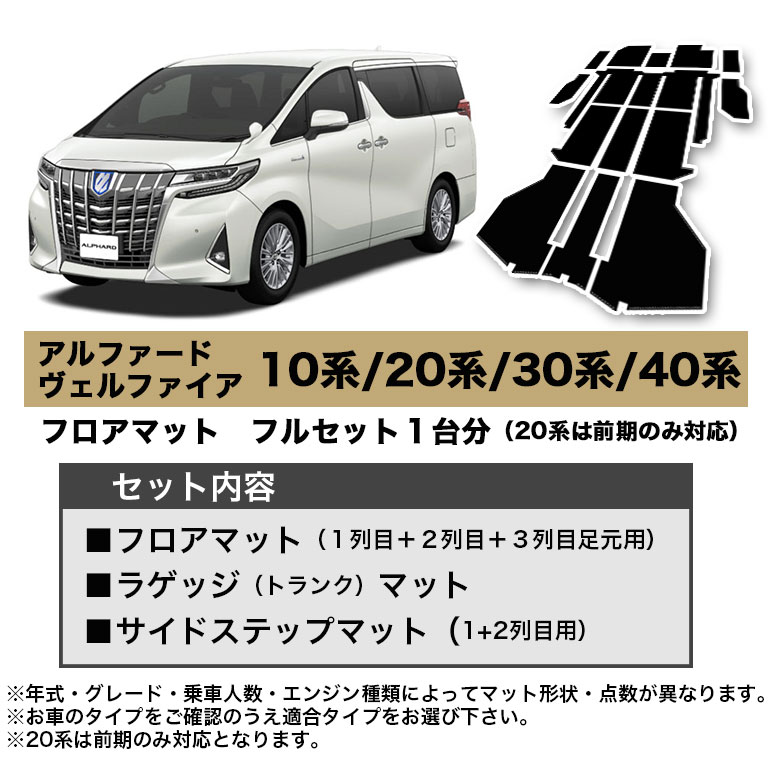 ALPHARD

アルファード
ヴェルファイア　10系/20系/30系/40系

フロアマット　フルセット１台分（20系は前期のみ対応）

セット内容

■フロアマット（１列目＋２列目＋３列目足元用）
■ラゲッジ（トランク）マット
■サイドステップマット（1+2列目用）

※年式・グレード・乗車人数・エンジン種類によってマット形状・点数が異なります。
※お車のタイプをご確認のうえ適合タイプをお選び下さい。
※20系は前期のみ対応となります。